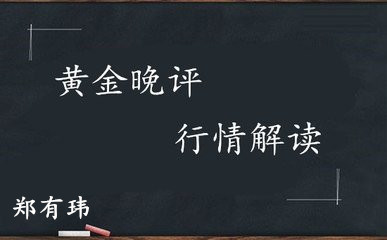 黄金晚评

行情解读

郑有玮